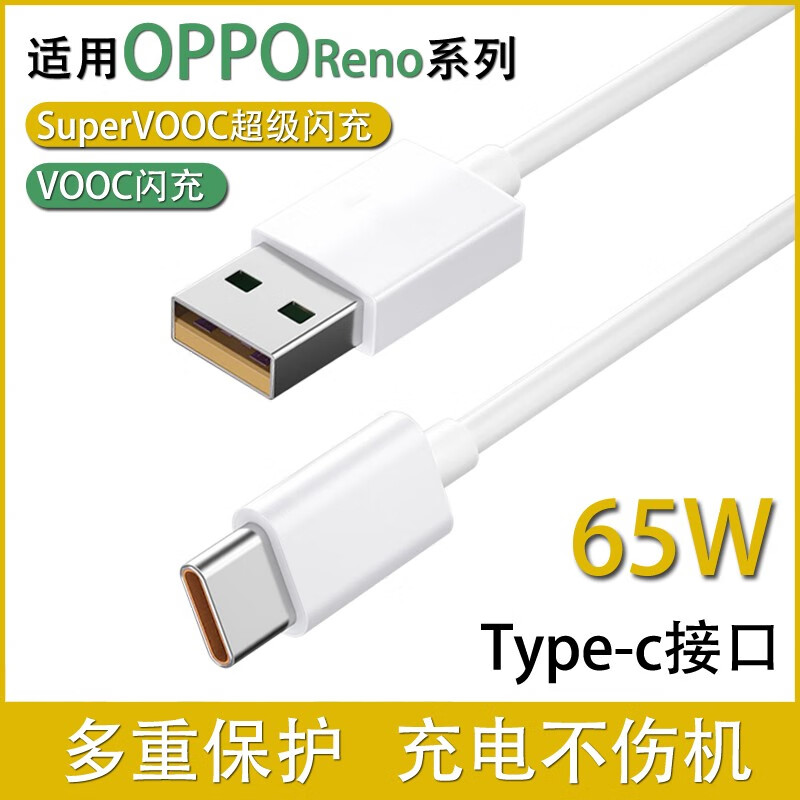 适用OPPOReno系列

SuperVOOC超级闪充

VOOC闪充

65W

Type-c接口

多重保护 充电不伤机